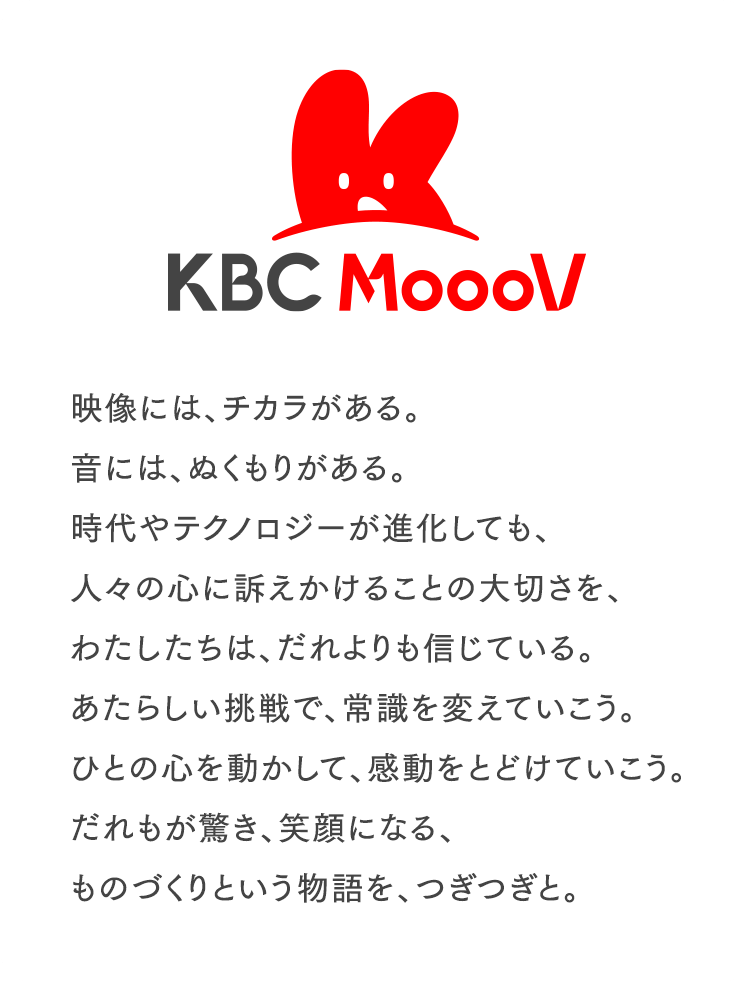 KBC MoooV

映像には、チカラがある。
音には、ぬくもりがある。
時代やテクノロジーが進化しても、
人々の心に訴えかけることの大切さを、
わたしたちは、だれよりも信じている。
あたらしい挑戦で、常識を変えていこう。
ひとの心を動かして、感動をとどけていこう。
だれもが驚き、笑顔になる、
ものづくりという物語を、つぎつぎと。